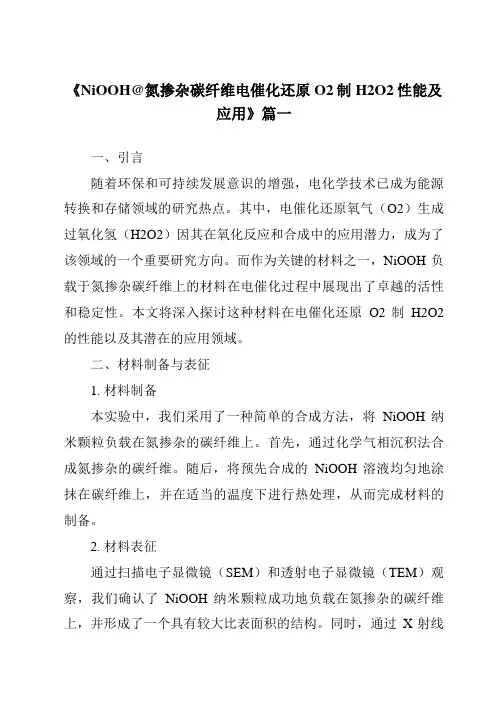 《NiOOH@氮掺杂碳纤维电催化还原 O2 制 H2O2 性能及应用》篇一

一、引言

随着环保和可持续发展意识的增强，电化学技术已成为能源转换和存储领域的研究热点。其中，电催化还原氧气（O2）生成过氧化氢（H2O2）因其在氧化反应和合成中的应用潜力，成为了该领域的一个重要研究方向。而作为关键的材料之一，NiOOH 负载于氮掺杂碳纤维上的材料在电催化过程中展现出了卓越的活性和稳定性。本文将深入探讨这种材料在电催化还原 O2 制 H2O2 的性能以及其潜在的应用领域。

二、材料制备与表征

1. 材料制备

本实验中，我们采用了一种简单的合成方法，将 NiOOH 纳米颗粒负载在氮掺杂的碳纤维上。首先，通过化学气相沉积法合成氮掺杂的碳纤维。随后，将预先合成的 NiOOH 溶液均匀地涂抹在碳纤维上，并在适当的温度下进行热处理，从而完成材料的制备。

2. 材料表征

通过扫描电子显微镜（SEM）和透射电子显微镜（TEM）观察，我们确认了 NiOOH 纳米颗粒成功地负载在氮掺杂的碳纤维上，并形成了一个具有较大比表面积的结构。同时，通过 X 射线